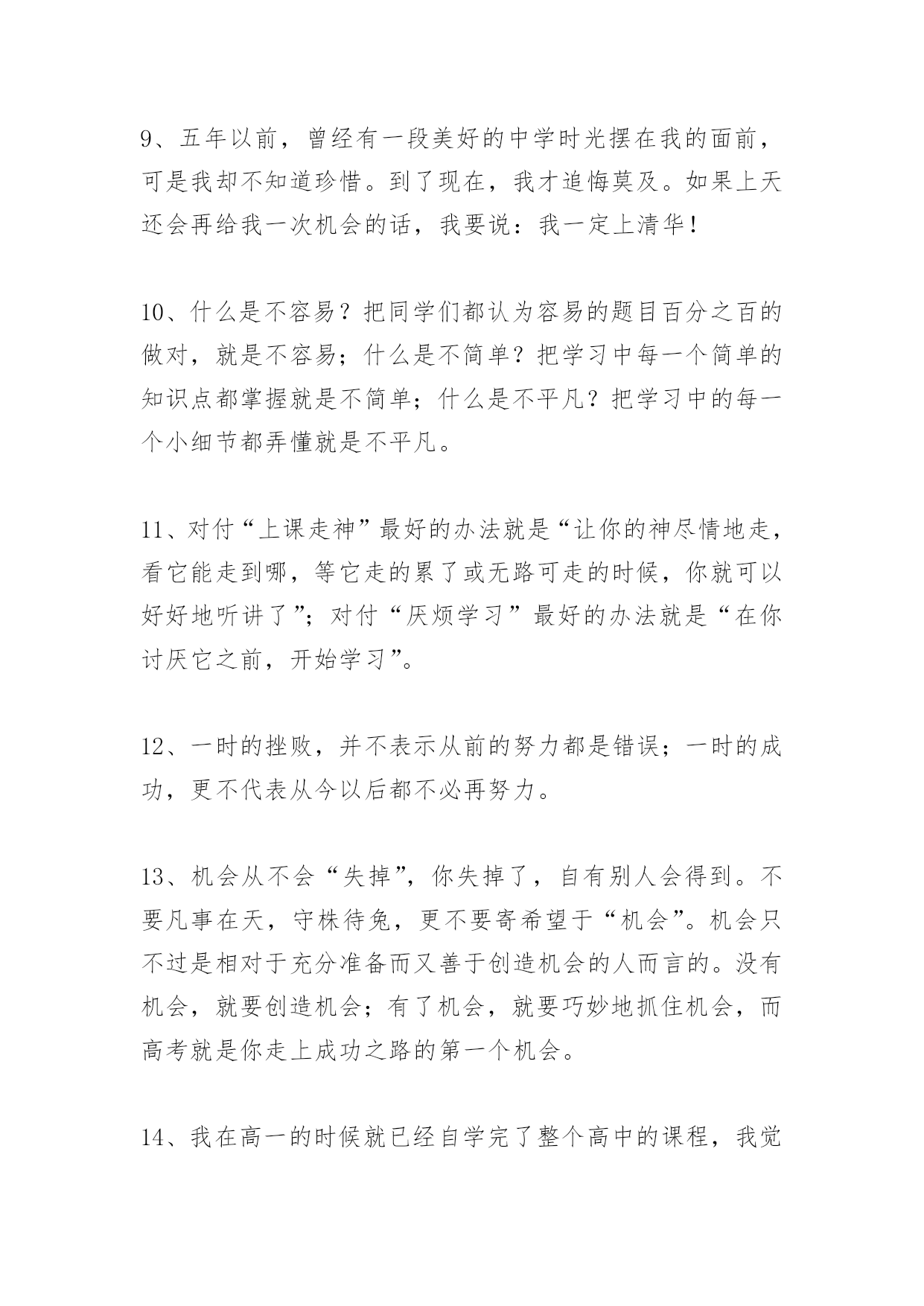 9、五年以前，曾经有一段美好的中学时光摆在我的面前，可是我却不知道珍惜。到了现在，我才追悔莫及。如果上天还会再给我一次机会的话，我要说：我一定上清华！

10、什么是不容易？把同学们都认为容易的题目百分之百的做对，就是不容易；什么是不简单？把学习中每一个简单的知识点都掌握就是不简单；什么是不平凡？把学习中的每一个小细节都弄懂就是不平凡。

11、对付“上课走神”最好的办法就是“让你的神尽情地走，看它能走到哪，等它走的累了或无路可走的时候，你就可以好好地听讲了”；对付“厌烦学习”最好的办法就是“在你讨厌它之前，开始学习”。

12、一时的挫败，并不表示从前的努力都是错误；一时的成功，更不代表从今以后都不必再努力。

13、机会从不会“失掉”，你失掉了，自有别人会得到。不要凡事在天，守株待兔，更不要寄希望于“机会”。机会只不过是相对于充分准备而又善于创造机会的人而言的。没有机会，就要创造机会；有了机会，就要巧妙地抓住机会，而高考就是你走上成功之路的第一个机会。

14、我在高一的时候就已经自学完了整个高中的课程，我觉